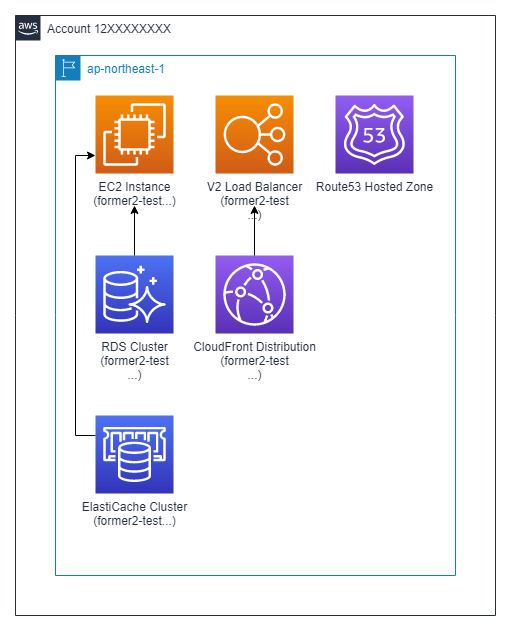 aws Account 12XXXXXXXX

ap-northeast-1

EC2 Instance (former2-test...)

V2 Load Balancer (former2-test ...)

53

Route53 Hosted Zone

RDS Cluster (former2-test ...)

CloudFront Distribution (former2-test ...)

ElastiCache Cluster (former2-test...)